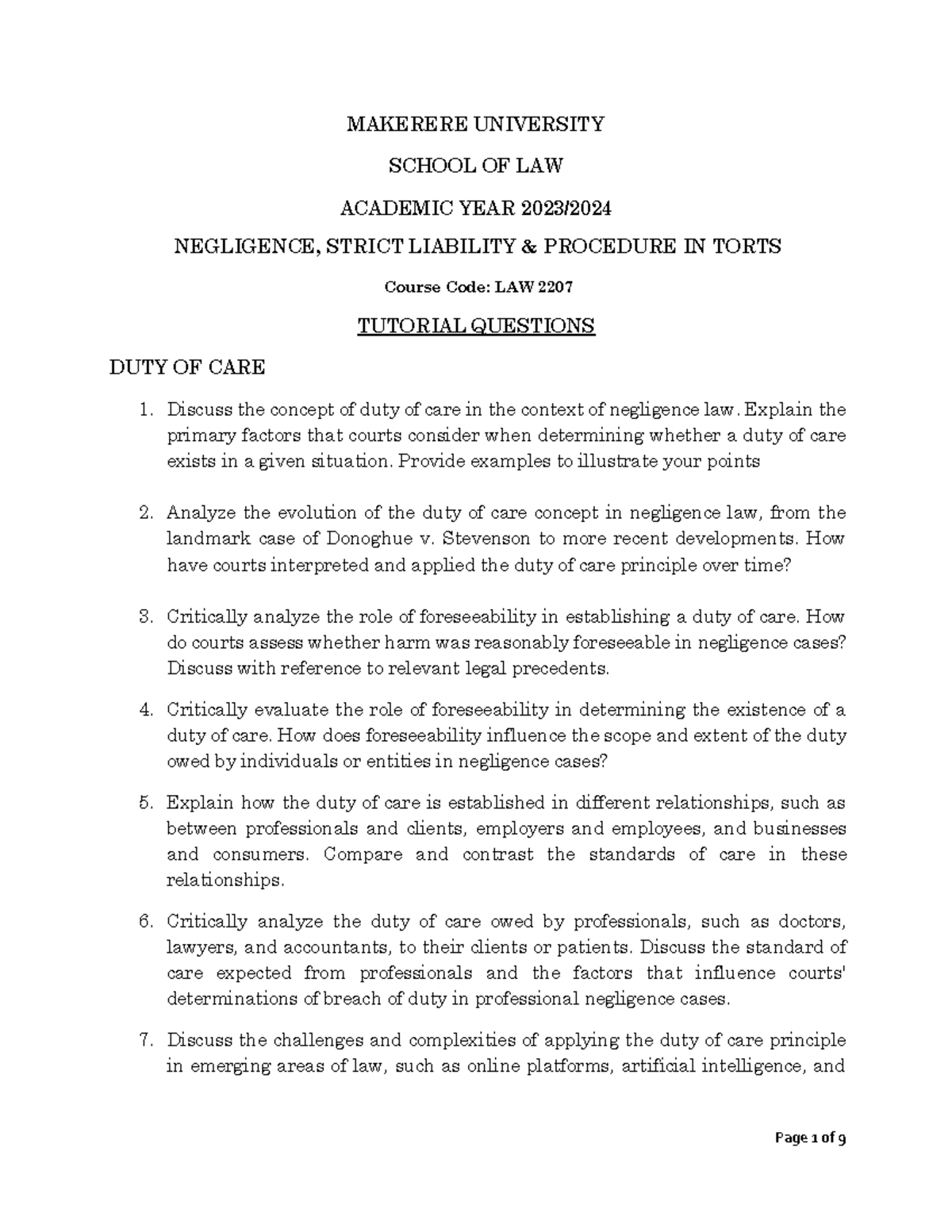 MAKERERE UNIVERSITY

SCHOOL OF LAW

ACADEMIC YEAR 2023/2024

NEGLIGENCE, STRICT LIABILITY & PROCEDURE IN TORTS

Course Code: LAW 2207

TUTORIAL QUESTIONS

DUTY OF CARE

1. Discuss the concept of duty of care in the context of negligence law. Explain the primary factors that courts consider when determining whether a duty of care exists in a given situation. Provide examples to illustrate your points

2. Analyze the evolution of the duty of care concept in negligence law, from the landmark case of Donoghue v. Stevenson to more recent developments. How have courts interpreted and applied the duty of care principle over time?

3. Critically analyze the role of foreseeability in establishing a duty of care. How do courts assess whether harm was reasonably foreseeable in negligence cases? Discuss with reference to relevant legal precedents.

4. Critically evaluate the role of foreseeability in determining the existence of a duty of care. How does foreseeability influence the scope and extent of the duty owed by individuals or entities in negligence cases?

5. Explain how the duty of care is established in different relationships, such as between professionals and clients, employers and employees, and businesses and consumers. Compare and contrast the standards of care in these relationships.

6. Critically analyze the duty of care owed by professionals, such as doctors, lawyers, and accountants, to their clients or patients. Discuss the standard of care expected from professionals and the factors that influence courts' determinations of breach of duty in professional negligence cases.

7. Discuss the challenges and complexities of applying the duty of care principle in emerging areas of law, such as online platforms, artificial intelligence, and

Page 1 of 9